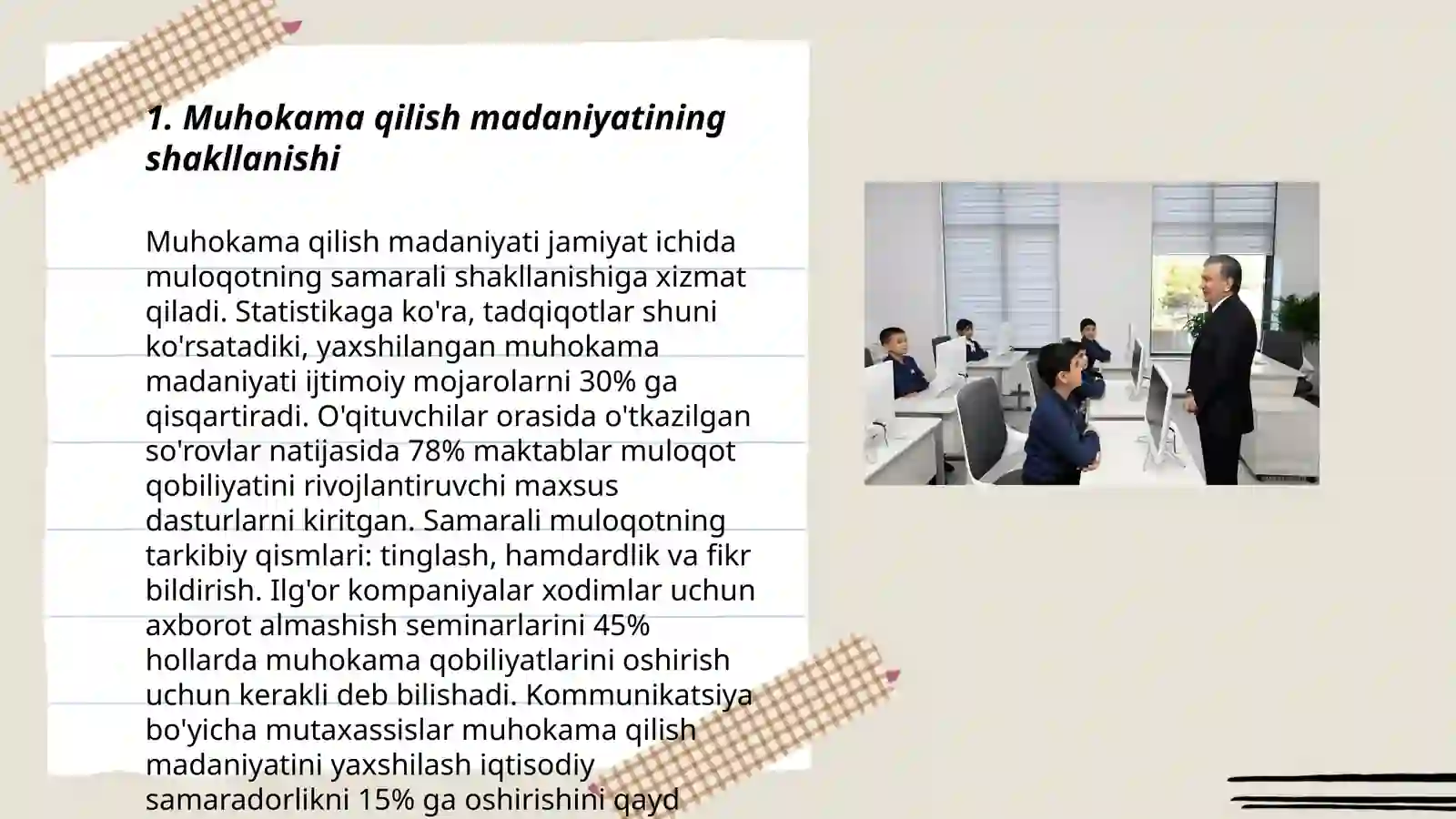 1. Muhokama qilish madaniyatining shakllanishi

Muhokama qilish madaniyati jamiyat ichida muloqotning samarali shakllanishiga xizmat qiladi. Statistikaga ko'ra, tadqiqotlar shuni ko'rsatadiki, yaxshilangan muhokama madaniyati ijtimoiy mojarolarni 30% ga qisqartiradi. O'qituvchilar orasida o'tkazilgan so'rovlar natijasida 78% maktablar muloqot qobiliyatini rivojlantiruvchi maxsus dasturlarni kiritgan. Samarali muloqotning tarkibiy qismlari: tinglash, hamdardlik va fikr bildirish. Ilg'or kompaniyalar xodimlar uchun axborot almashish seminarlarini 45% hollarda muhokama qobiliyatlarini oshirish uchun kerakli deb bilishadi. Kommunikatsiya bo'yicha mutaxassislar muhokama qilish madaniyatini yaxshilash iqtisodiy samaradorlikni 15% ga oshirishini qayd